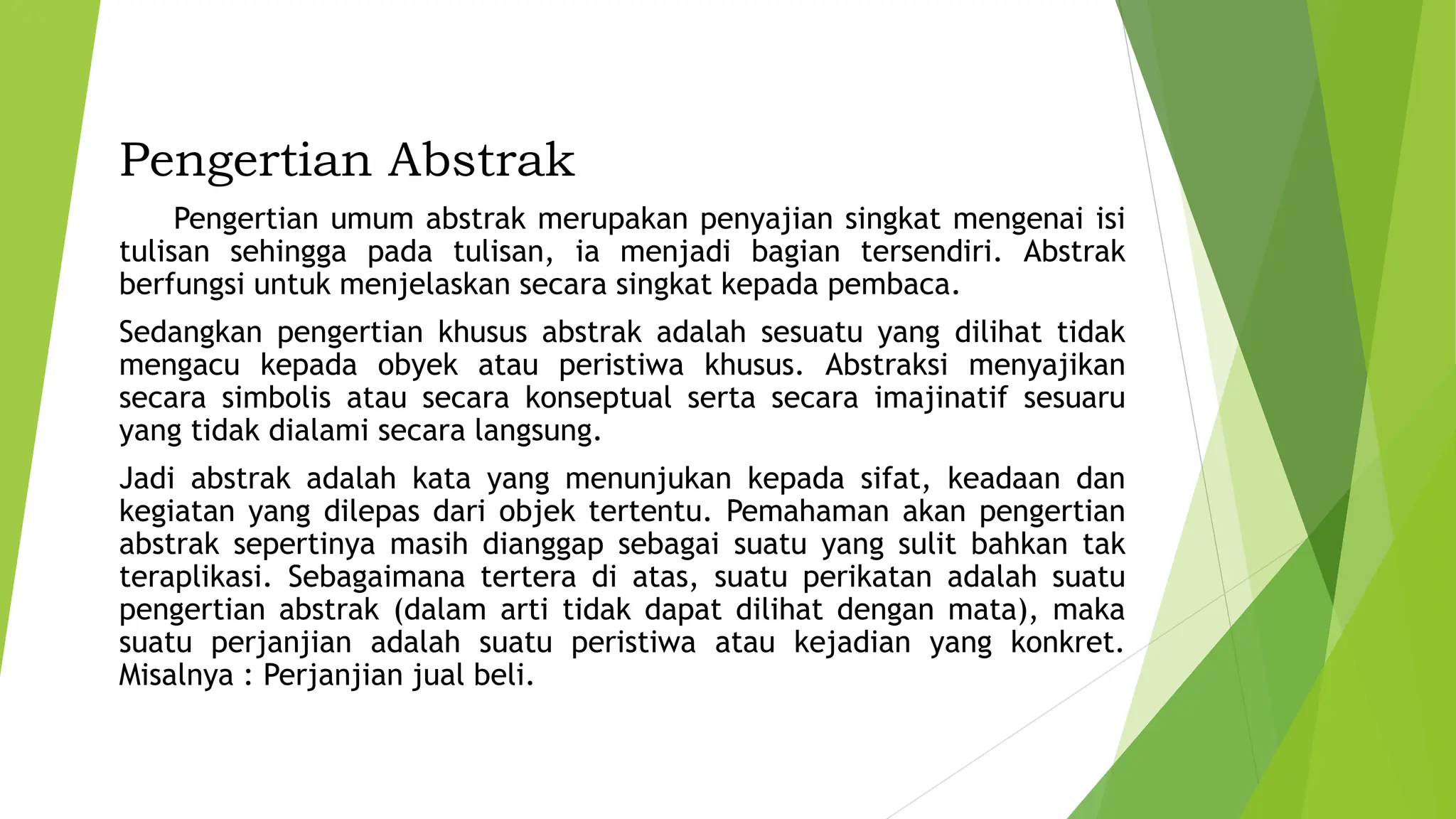 Pengertian Abstrak

Pengertian umum abstrak merupakan penyajian singkat mengenai isi tulisan sehingga pada tulisan, ia menjadi bagian tersendiri. Abstrak berfungsi untuk menjelaskan secara singkat kepada pembaca.

Sedangkan pengertian khusus abstrak adalah sesuatu yang dilihat tidak mengacu kepada obyek atau peristiwa khusus. Abstraksi menyajikan secara simbolis atau secara konseptual serta secara imajinatif sesuaru yang tidak dialami secara langsung.

Jadi abstrak adalah kata yang menunjukan kepada sifat, keadaan dan kegiatan yang dilepas dari objek tertentu. Pemahaman akan pengertian abstrak sepertinya masih dianggap sebagai suatu yang sulit bahkan tak teraplikasi. Sebagaimana tertera di atas, suatu perikatan adalah suatu pengertian abstrak (dalam arti tidak dapat dilihat dengan mata), maka suatu perjanjian adalah suatu peristiwa atau kejadian yang konkret. Misalnya : Perjanjian jual beli.